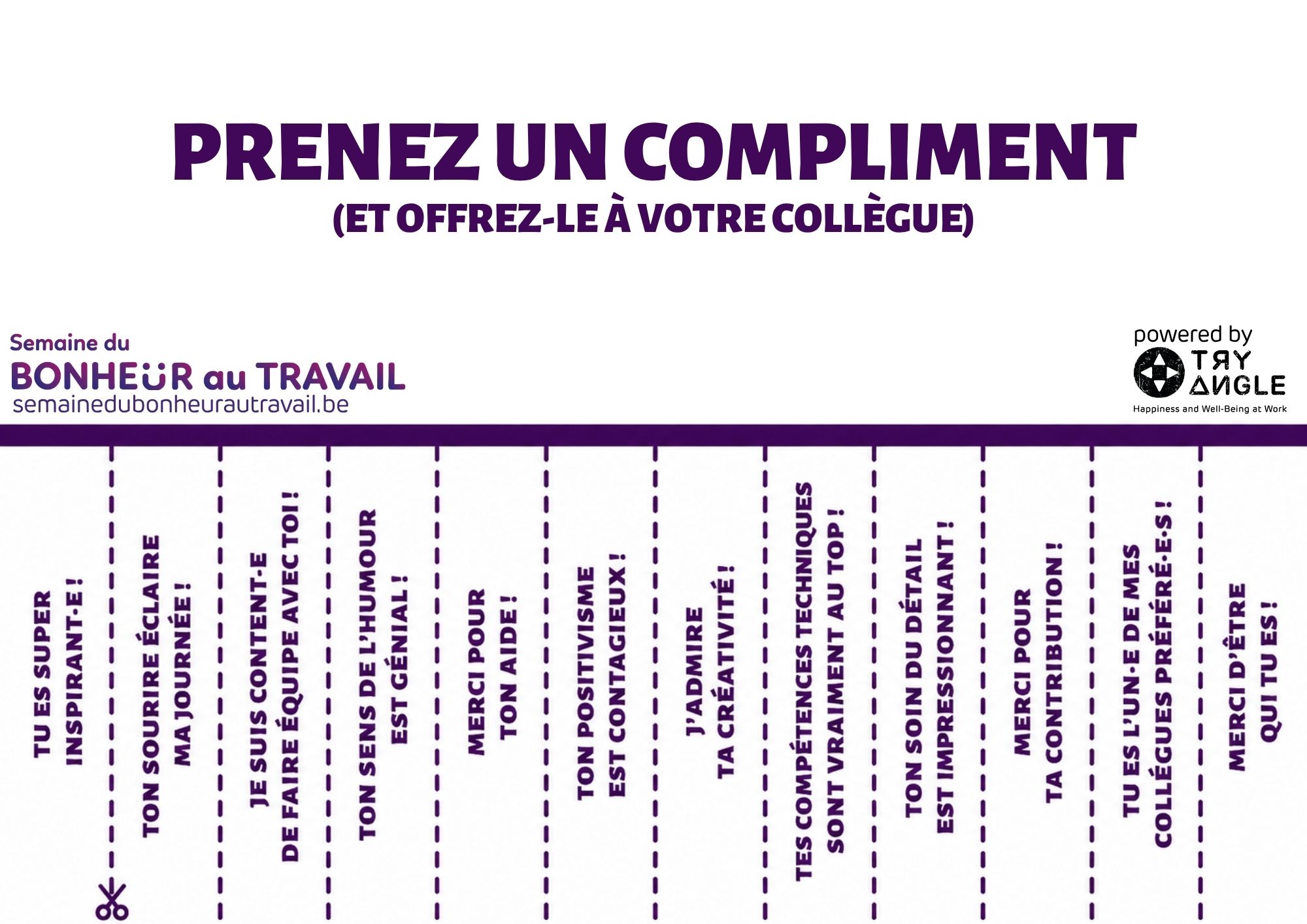 PRENEZ UN COMPLIMENT
(ET OFFREZ-LE À VOTRE COLLÈGUE)

Semaine du
BONHEUR au TRAVAIL
semainedubonheurautravail.be

powered by
TRY ANGLE
Happiness and Well-Being at Work

TU ES SUPER INSPIRANT·E !

TON SOURIRE ÉCLAIRE MA JOURNÉE !

JE SUIS CONTENT·E DE FAIRE ÉQUIPE AVEC TOI !

TON SENS DE L'HUMOUR EST GÉNIAL !

MERCI POUR TON AIDE !

TON POSITIVISME EST CONTAGIEUX !

J'ADMIRE TA CRÉATIVITÉ !

TES COMPÉTENCES TECHNIQUES SONT VRAIMENT AU TOP !

TON SOIN DU DÉTAIL EST IMPRESSIONNANT !

MERCI POUR TA CONTRIBUTION !

TU ES L'UN·E DE MES COLLÈGUES PRÉFÉRÉ·E·S !

MERCI D'ÊTRE QUI TU ES !